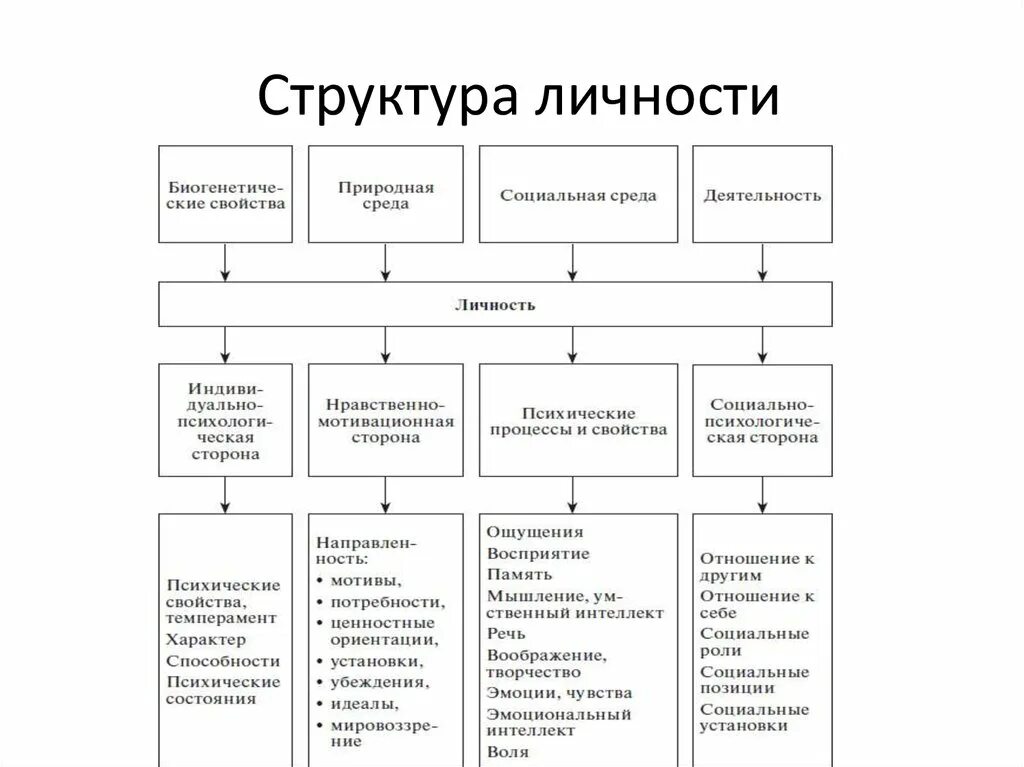 Структура личности

Биогенетические свойства

Природная среда

Социальная среда

Деятельность

Личность

Индивидуально-психологическая сторона

Нравственно-мотивационная сторона

Психические процессы и свойства

Социально-психологическая сторона

Психические свойства, темперамент
Характер
Способности
Психические состояния

Направленность:
• мотивы,
• потребности,
• ценностные ориентации,
• установки,
• убеждения,
• идеалы,
• мировоззрение

Ощущения
Восприятие
Память
Мышление, умственный интеллект
Речь
Воображение, творчество
Эмоции, чувства
Эмоциональный интеллект
Воля

Отношение к другим
Отношение к себе
Социальные роли
Социальные позиции
Социальные установки